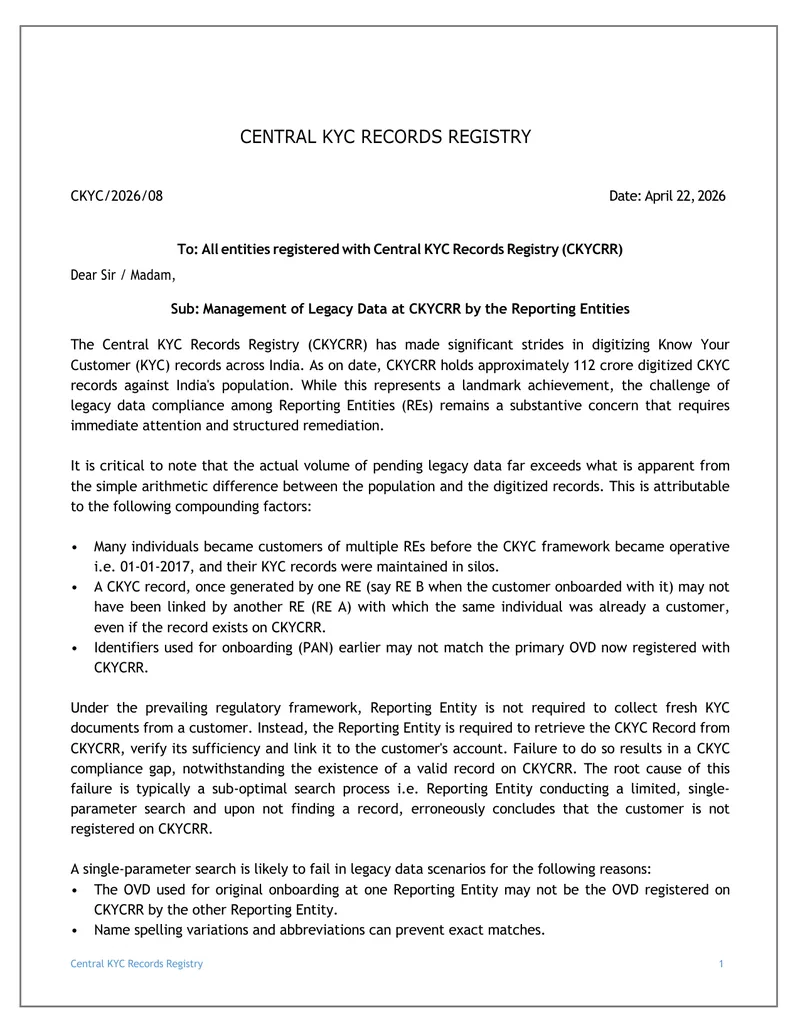 CENTRAL KYC RECORDS REGISTRY

CKYC/2026/08

Date: April 22, 2026

To: All entities registered with Central KYC Records Registry (CKYCRR)

Dear Sir / Madam,

Sub: Management of Legacy Data at CKYCRR by the Reporting Entities

The Central KYC Records Registry (CKYCRR) has made significant strides in digitizing Know Your Customer (KYC) records across India. As on date, CKYCRR holds approximately 112 crore digitized CKYC records against India's population. While this represents a landmark achievement, the challenge of legacy data compliance among Reporting Entities (REs) remains a substantive concern that requires immediate attention and structured remediation.

It is critical to note that the actual volume of pending legacy data far exceeds what is apparent from the simple arithmetic difference between the population and the digitized records. This is attributable to the following compounding factors:

• Many individuals became customers of multiple REs before the CKYC framework became operative i.e. 01-01-2017, and their KYC records were maintained in silos.
• A CKYC record, once generated by one RE (say RE B when the customer onboarded with it) may not have been linked by another RE (RE A) with which the same individual was already a customer, even if the record exists on CKYCRR.
• Identifiers used for onboarding (PAN) earlier may not match the primary OVD now registered with CKYCRR.

Under the prevailing regulatory framework, Reporting Entity is not required to collect fresh KYC documents from a customer. Instead, the Reporting Entity is required to retrieve the CKYC Record from CKYCRR, verify its sufficiency and link it to the customer's account. Failure to do so results in a CKYC compliance gap, notwithstanding the existence of a valid record on CKYCRR. The root cause of this failure is typically a sub-optimal search process i.e. Reporting Entity conducting a limited, single-parameter search and upon not finding a record, erroneously concludes that the customer is not registered on CKYCRR.

A single-parameter search is likely to fail in legacy data scenarios for the following reasons:
• The OVD used for original onboarding at one Reporting Entity may not be the OVD registered on CKYCRR by the other Reporting Entity.
• Name spelling variations and abbreviations can prevent exact matches.

Central KYC Records Registry 1